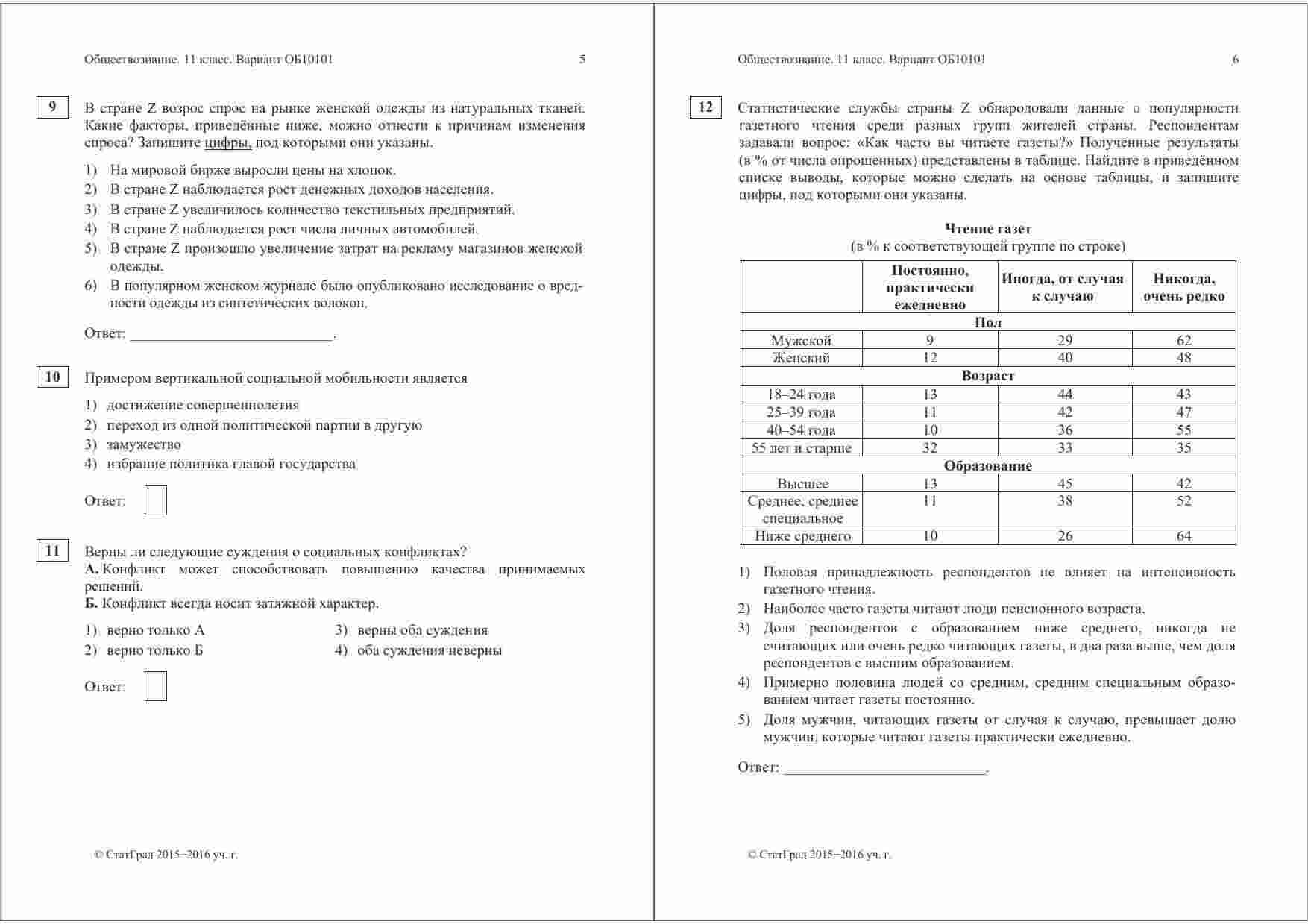 Обществознание. 11 класс. Вариант ОБ10101 5

9

В стране Z возрос спрос на рынке женской одежды из натуральных тканей. Какие факторы, приведённые ниже, можно отнести к причинам изменения спроса? Запишите цифры, под которыми они указаны.

1) На мировой бирже выросли цены на хлопок.
2) В стране Z наблюдается рост денежных доходов населения.
3) В стране Z увеличилось количество текстильных предприятий.
4) В стране Z наблюдается рост числа личных автомобилей.
5) В стране Z произошло увеличение затрат на рекламу магазинов женской одежды.
6) В популярном женском журнале было опубликовано исследование о вредности одежды из синтетических волокон.

Ответ: ___________________________.

10

Примером вертикальной социальной мобильности является

1) достижение совершеннолетия
2) переход из одной политической партии в другую
3) замужество
4) избрание политика главой государства

Ответ:

11

Верны ли следующие суждения о социальных конфликтах?
А. Конфликт может способствовать повышению качества принимаемых решений.
Б. Конфликт всегда носит затяжной характер.

1) верно только А
2) верно только Б
3) верны оба суждения
4) оба суждения неверны

Ответ:

© СтатГрад 2015−2016 уч. г.

Обществознание. 11 класс. Вариант ОБ10101 6

12

Статистические службы страны Z обнародовали данные о популярности газетного чтения среди разных групп жителей страны. Респондентам задавали вопрос: «Как часто вы читаете газеты?» Полученные результаты (в % от числа опрошенных) представлены в таблице. Найдите в приведённом списке выводы, которые можно сделать на основе таблицы, и запишите цифры, под которыми они указаны.

Чтение газет
(в % к соответствующей группе по строке)

| | Постоянно, практически ежедневно | Иногда, от случая к случаю | Никогда, очень редко |
|---|---|---|---|
| Пол | | | |
| Мужской | 9 | 29 | 62 |
| Женский | 12 | 40 | 48 |
| Возраст | | | |
| 18–24 года | 13 | 44 | 43 |
| 25–39 года | 11 | 42 | 47 |
| 40–54 года | 10 | 36 | 55 |
| 55 лет и старше | 32 | 33 | 35 |
| Образование | | | |
| Высшее | 13 | 45 | 42 |
| Среднее, среднее специальное | 11 | 38 | 52 |
| Ниже среднего | 10 | 26 | 64 |

1) Половая принадлежность респондентов не влияет на интенсивность газетного чтения.
2) Наиболее часто газеты читают люди пенсионного возраста.
3) Доля респондентов с образованием ниже среднего, никогда не считающих или очень редко читающих газеты, в два раза выше, чем доля респондентов с высшим образованием.
4) Примерно половина людей со средним, средним специальным образованием читает газеты постоянно.
5) Доля мужчин, читающих газеты от случая к случаю, превышает долю мужчин, которые читают газеты практически ежедневно.

Ответ: ___________________________.

© СтатГрад 2015−2016 уч. г.